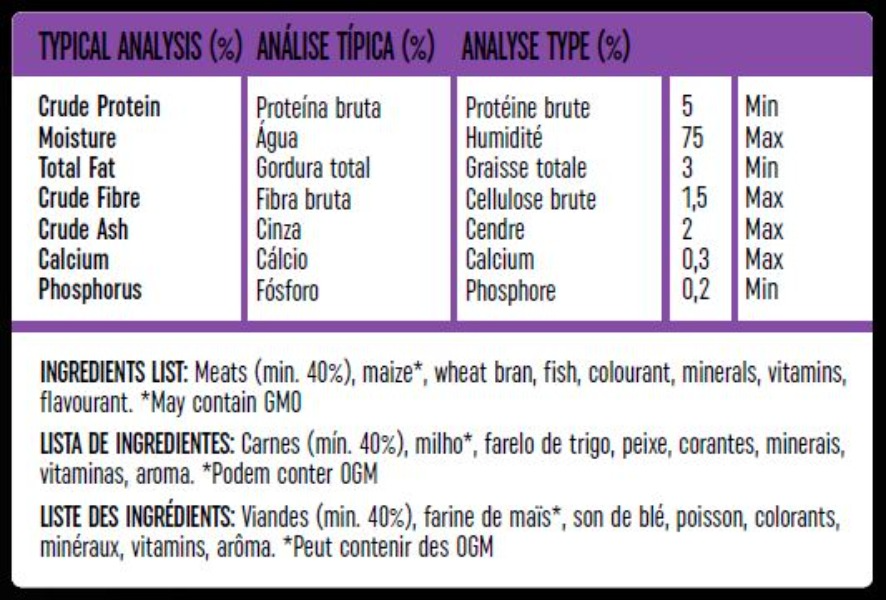 | TYPICAL ANALYSIS (%) | ANÁLISE TÍPICA (%) | ANALYSE TYPE (%) | | |
|---|---|---|---|---|
| Crude Protein | Proteína bruta | Protéine brute | 5 | Min |
| Moisture | Água | Humidité | 75 | Max |
| Total Fat | Gordura total | Graisse totale | 3 | Min |
| Crude Fibre | Fibra bruta | Cellulose brute | 1,5 | Max |
| Crude Ash | Cinza | Cendre | 2 | Max |
| Calcium | Cálcio | Calcium | 0,3 | Max |
| Phosphorus | Fósforo | Phosphore | 0,2 | Min |

INGREDIENTS LIST: Meats (min. 40%), maize*, wheat bran, fish, colourant, minerals, vitamins, flavourant. *May contain GMO

LISTA DE INGREDIENTES: Carnes (mín. 40%), milho*, farelo de trigo, peixe, corantes, minerais, vitaminas, aroma. *Podem conter OGM

LISTE DES INGRÉDIENTS: Viandes (min. 40%), farine de maïs*, son de blé, poisson, colorants, minéraux, vitamins, arôma. *Peut contenir des OGM